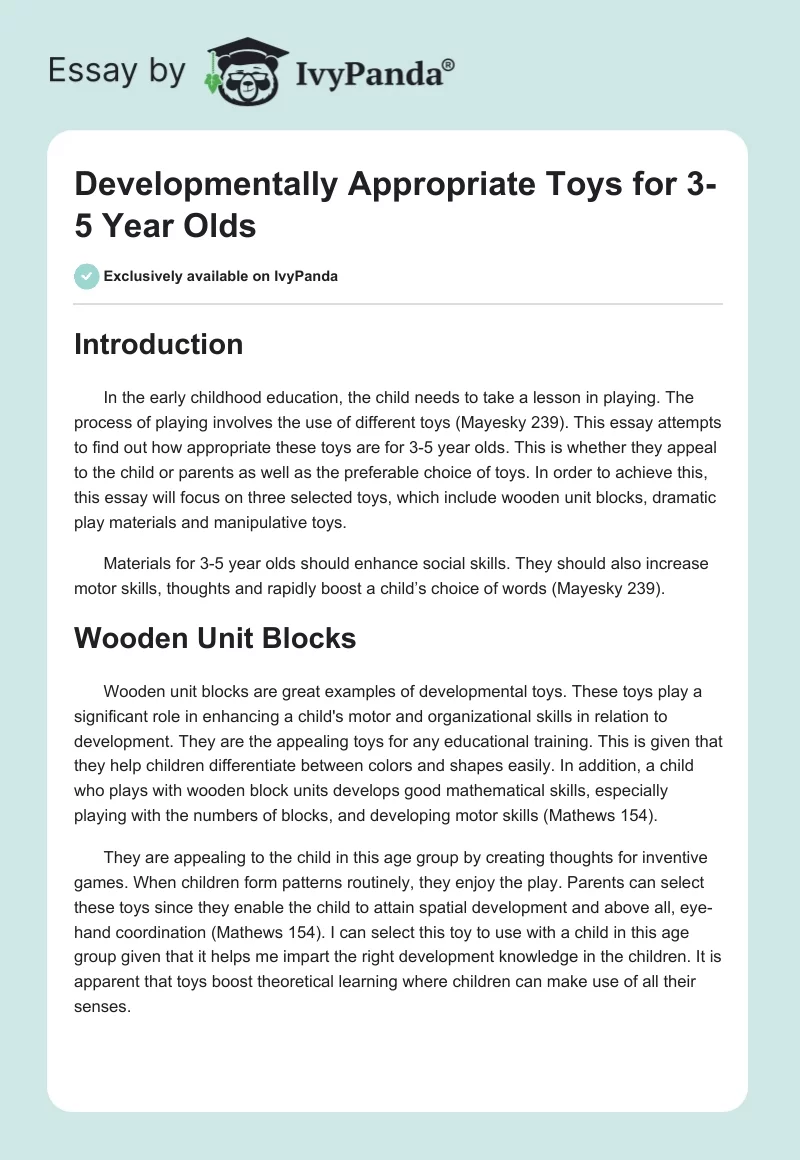 Essay by IvyPanda®

Developmentally Appropriate Toys for 3-5 Year Olds

Exclusively available on IvyPanda

Introduction

In the early childhood education, the child needs to take a lesson in playing. The process of playing involves the use of different toys (Mayesky 239). This essay attempts to find out how appropriate these toys are for 3-5 year olds. This is whether they appeal to the child or parents as well as the preferable choice of toys. In order to achieve this, this essay will focus on three selected toys, which include wooden unit blocks, dramatic play materials and manipulative toys.

Materials for 3-5 year olds should enhance social skills. They should also increase motor skills, thoughts and rapidly boost a child's choice of words (Mayesky 239).

Wooden Unit Blocks

Wooden unit blocks are great examples of developmental toys. These toys play a significant role in enhancing a child's motor and organizational skills in relation to development. They are the appealing toys for any educational training. This is given that they help children differentiate between colors and shapes easily. In addition, a child who plays with wooden block units develops good mathematical skills, especially playing with the numbers of blocks, and developing motor skills (Mathews 154).

They are appealing to the child in this age group by creating thoughts for inventive games. When children form patterns routinely, they enjoy the play. Parents can select these toys since they enable the child to attain spatial development and above all, eye-hand coordination (Mathews 154). I can select this toy to use with a child in this age group given that it helps me impart the right development knowledge in the children. It is apparent that toys boost theoretical learning where children can make use of all their senses.